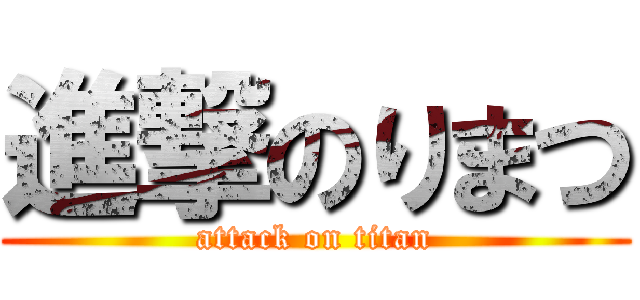 進撃のりまつ
attack on titan